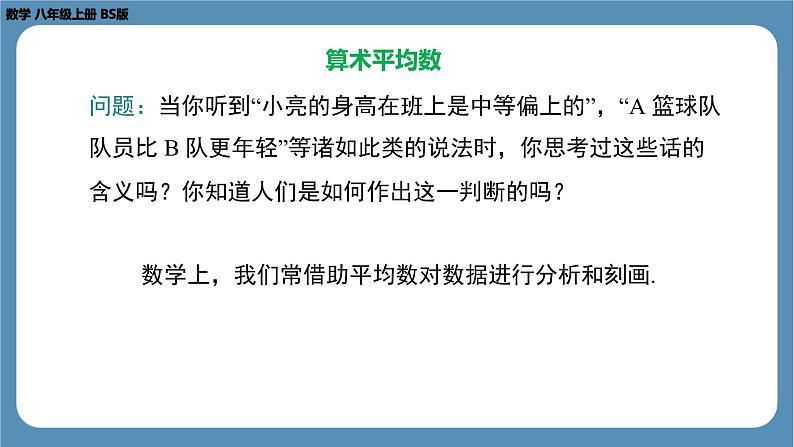 数学 八年级上册 BS版

算术平均数

问题：当你听到“小亮的身高在班上是中等偏上的”，“A 篮球队队员比 B 队更年轻”等诸如此类的说法时，你思考过这些话的含义吗？你知道人们是如何作出这一判断的吗？

数学上，我们常借助平均数对数据进行分析和刻画.